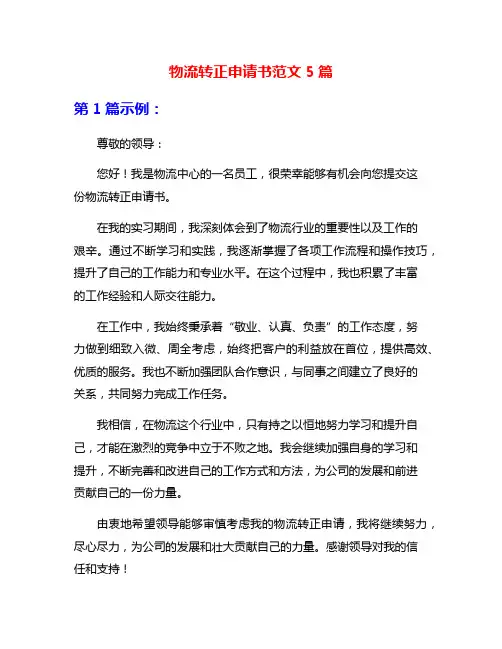 物流转正申请书范文 5 篇

第 1 篇示例：

尊敬的领导：

您好！我是物流中心的一名员工，很荣幸能够有机会向您提交这份物流转正申请书。

在我的实习期间，我深刻体会到了物流行业的重要性以及工作的艰辛。通过不断学习和实践，我逐渐掌握了各项工作流程和操作技巧，提升了自己的工作能力和专业水平。在这个过程中，我也积累了丰富的工作经验和人际交往能力。

在工作中，我始终秉承着“敬业、认真、负责”的工作态度，努力做到细致入微、周全考虑，始终把客户的利益放在首位，提供高效、优质的服务。我也不断加强团队合作意识，与同事之间建立了良好的关系，共同努力完成工作任务。

我相信，在物流这个行业中，只有持之以恒地努力学习和提升自己，才能在激烈的竞争中立于不败之地。我会继续加强自身的学习和提升，不断完善和改进自己的工作方式和方法，为公司的发展和前进贡献自己的一份力量。

由衷地希望领导能够审慎考虑我的物流转正申请，我将继续努力，尽心尽力，为公司的发展和壮大贡献自己的力量。感谢领导对我的信任和支持！